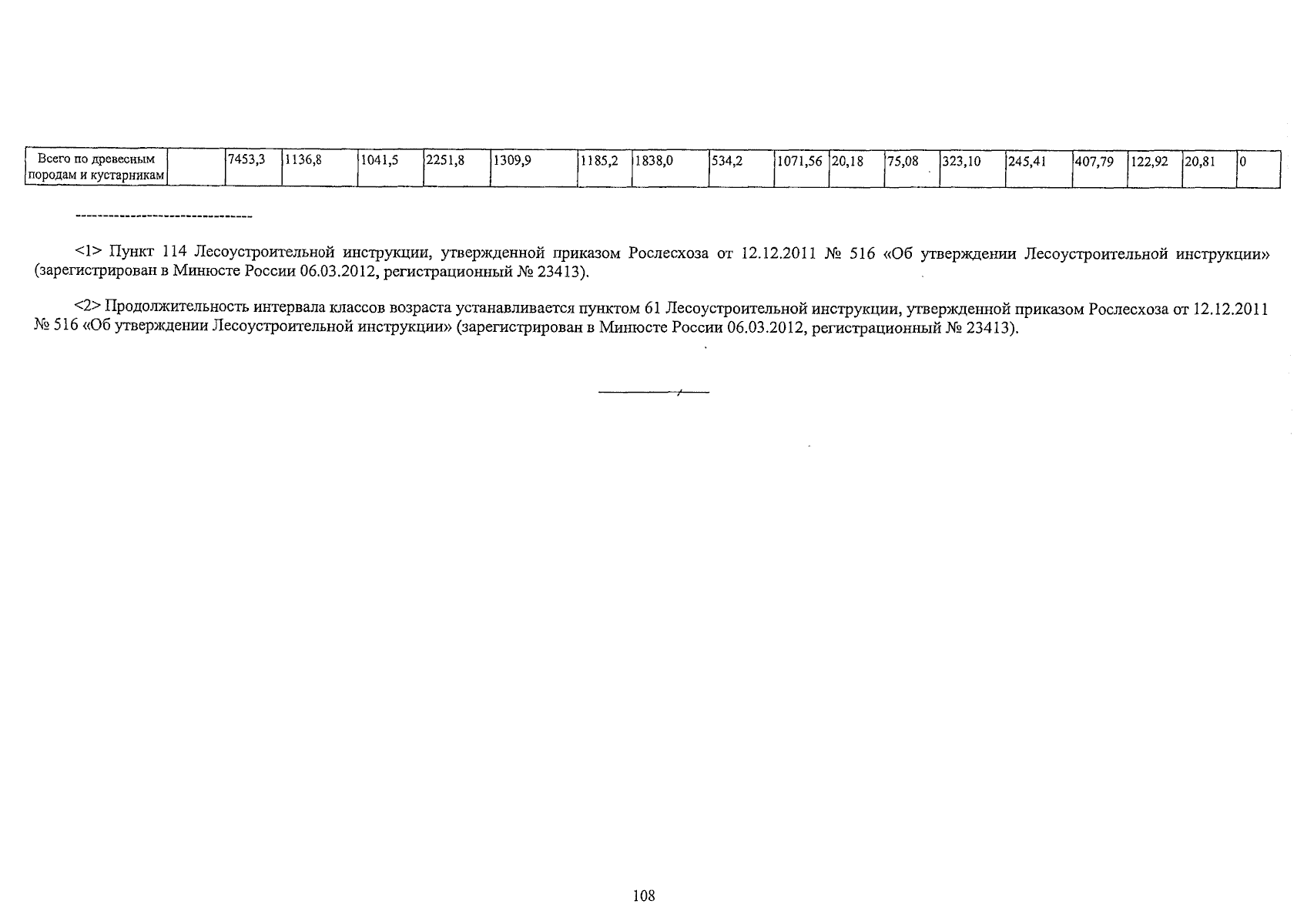 | Всего по древесным породам и кустарникам | | 7453,3 | 1136,8 | 1041,5 | 2251,8 | 1309,9 | 1185,2 | 1838,0 | 534,2 | 1071,56 | 20,18 | 75,08 | 323,10 | 245,41 | 407,79 | 122,92 | 20,81 | 0 |
|---|---|---|---|---|---|---|---|---|---|---|---|---|---|---|---|---|---|---|

--------------------------------

<1> Пункт 114 Лесоустроительной инструкции, утвержденной приказом Рослесхоза от 12.12.2011 № 516 «Об утверждении Лесоустроительной инструкции» (зарегистрирован в Минюсте России 06.03.2012, регистрационный № 23413).

<2> Продолжительность интервала классов возраста устанавливается пунктом 61 Лесоустроительной инструкции, утвержденной приказом Рослесхоза от 12.12.2011 № 516 «Об утверждении Лесоустроительной инструкции» (зарегистрирован в Минюсте России 06.03.2012, регистрационный № 23413).

108